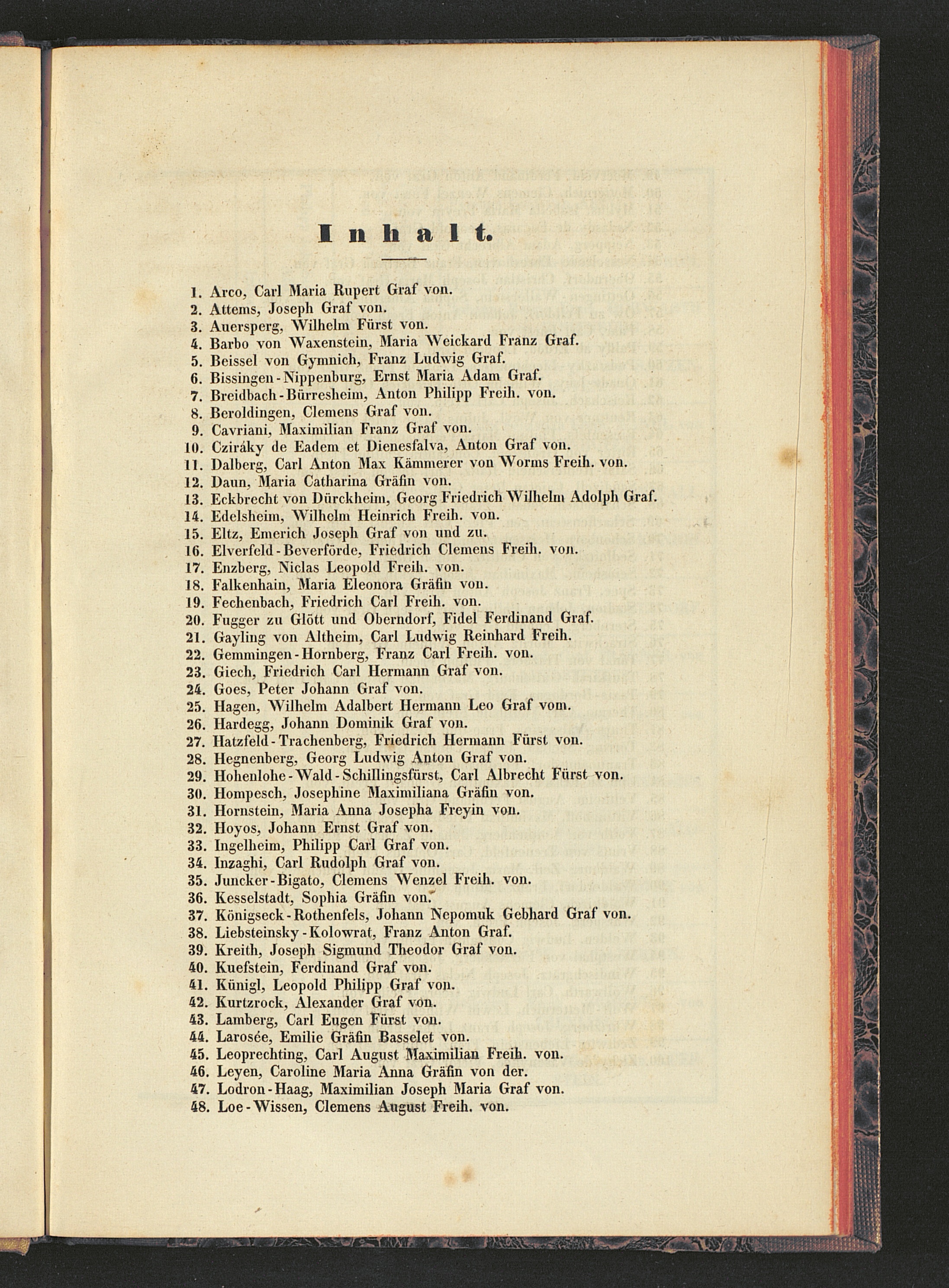 Inhalt.

1. Arco, Carl Maria Rupert Graf von.
2. Attems, Joseph Graf von.
3. Auersperg, Wilhelm Fürst von.
4. Barbo von Waxenstein, Maria Weickard Franz Graf.
5. Beissel von Gymnich, Franz Ludwig Graf.
6. Bissingen-Nippenburg, Ernst Maria Adam Graf.
7. Breidbach-Bürresheim, Anton Philipp Freih. von.
8. Beroldingen, Clemens Graf von.
9. Cavriani, Maximilian Franz Graf von.
10. Cziráky de Eadem et Dienesfalva, Anton Graf von.
11. Dalberg, Carl Anton Max Kämmerer von Worms Freih. von.
12. Daun, Maria Catharina Gräfin von.
13. Eckbrecht von Dürckheim, Georg Friedrich Wilhelm Adolph Graf.
14. Edelsheim, Wilhelm Heinrich Freih. von.
15. Eltz, Emerich Joseph Graf von und zu.
16. Elverfeld-Beverförde, Friedrich Clemens Freih. von.
17. Enzberg, Niclas Leopold Freih. von.
18. Falkenhain, Maria Eleonora Gräfin von.
19. Fechenbach, Friedrich Carl Freih. von.
20. Fugger zu Glött und Oberndorf, Fidel Ferdinand Graf.
21. Gayling von Altheim, Carl Ludwig Reinhard Freih.
22. Gemmingen-Hornberg, Franz Carl Freih. von.
23. Giech, Friedrich Carl Hermann Graf von.
24. Goes, Peter Johann Graf von.
25. Hagen, Wilhelm Adalbert Hermann Leo Graf vom.
26. Hardegg, Johann Dominik Graf von.
27. Hatzfeld-Trachenberg, Friedrich Hermann Fürst von.
28. Hegnenberg, Georg Ludwig Anton Graf von.
29. Hohenlohe-Wald-Schillingsfürst, Carl Albrecht Fürst von.
30. Hompesch, Josephine Maximiliana Gräfin von.
31. Hornstein, Maria Anna Josepha Freyin von.
32. Hoyos, Johann Ernst Graf von.
33. Ingelheim, Philipp Carl Graf von.
34. Inzaghi, Carl Rudolph Graf von.
35. Juncker-Bigato, Clemens Wenzel Freih. von.
36. Kesselstadt, Sophia Gräfin von.
37. Königseck-Rothenfels, Johann Nepomuk Gebhard Graf von.
38. Liebsteinsky-Kolowrat, Franz Anton Graf.
39. Kreith, Joseph Sigmund Theodor Graf von.
40. Kuefstein, Ferdinand Graf von.
41. Künigl, Leopold Philipp Graf von.
42. Kurtzrock, Alexander Graf von.
43. Lamberg, Carl Eugen Fürst von.
44. Larosée, Emilie Gräfin Basselet von.
45. Leoprechting, Carl August Maximilian Freih. von.
46. Leyen, Caroline Maria Anna Gräfin von der.
47. Lodron-Haag, Maximilian Joseph Maria Graf von.
48. Loe-Wissen, Clemens August Freih. von.